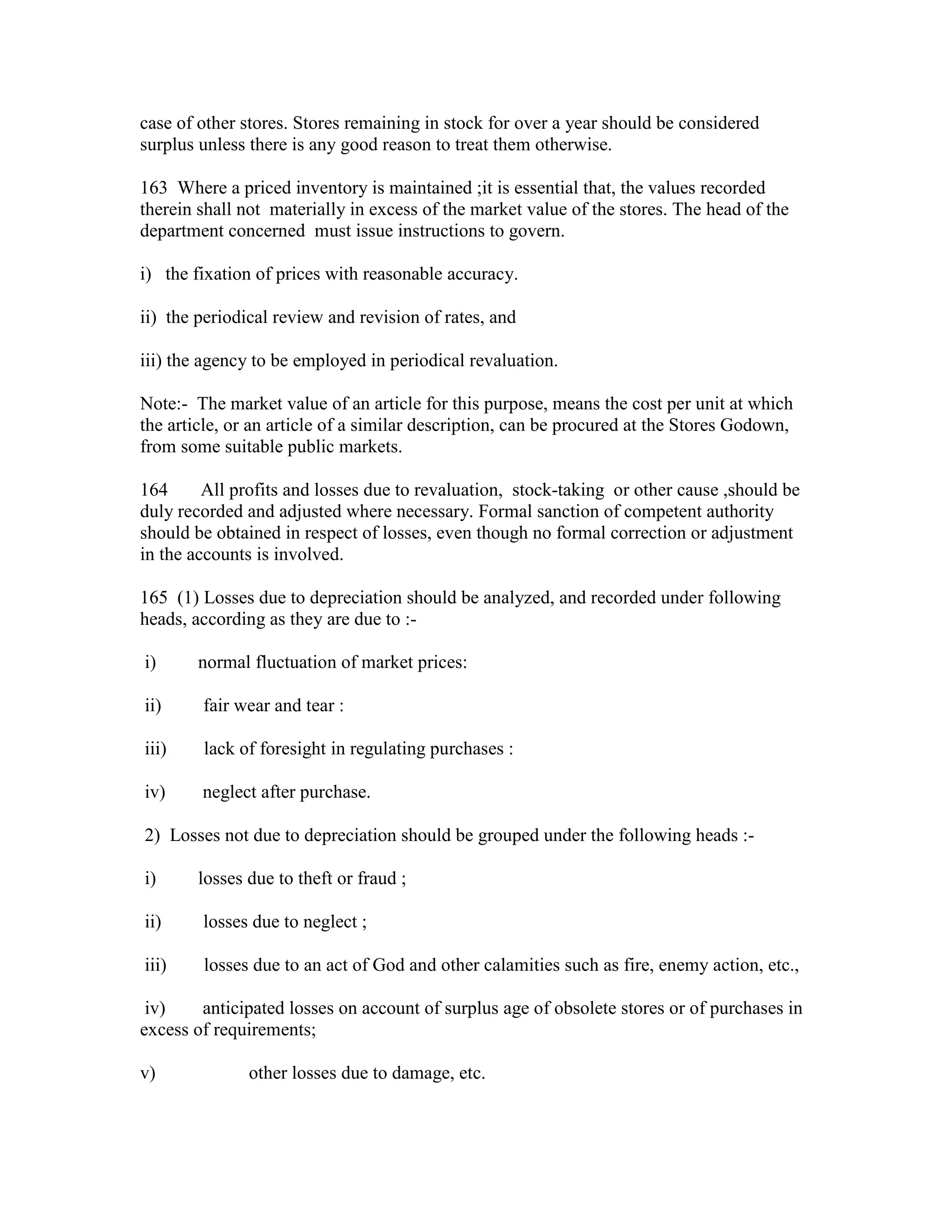 case of other stores. Stores remaining in stock for over a year should be considered surplus unless there is any good reason to treat them otherwise.

163 Where a priced inventory is maintained ;it is essential that, the values recorded therein shall not materially in excess of the market value of the stores. The head of the department concerned must issue instructions to govern.

i) the fixation of prices with reasonable accuracy.

ii) the periodical review and revision of rates, and

iii) the agency to be employed in periodical revaluation.

Note:- The market value of an article for this purpose, means the cost per unit at which the article, or an article of a similar description, can be procured at the Stores Godown, from some suitable public markets.

164 All profits and losses due to revaluation, stock-taking or other cause ,should be duly recorded and adjusted where necessary. Formal sanction of competent authority should be obtained in respect of losses, even though no formal correction or adjustment in the accounts is involved.

165 (1) Losses due to depreciation should be analyzed, and recorded under following heads, according as they are due to :-

i) normal fluctuation of market prices:

ii) fair wear and tear :

iii) lack of foresight in regulating purchases :

iv) neglect after purchase.

2) Losses not due to depreciation should be grouped under the following heads :-

i) losses due to theft or fraud ;

ii) losses due to neglect ;

iii) losses due to an act of God and other calamities such as fire, enemy action, etc.,

iv) anticipated losses on account of surplus age of obsolete stores or of purchases in excess of requirements;

v) other losses due to damage, etc.